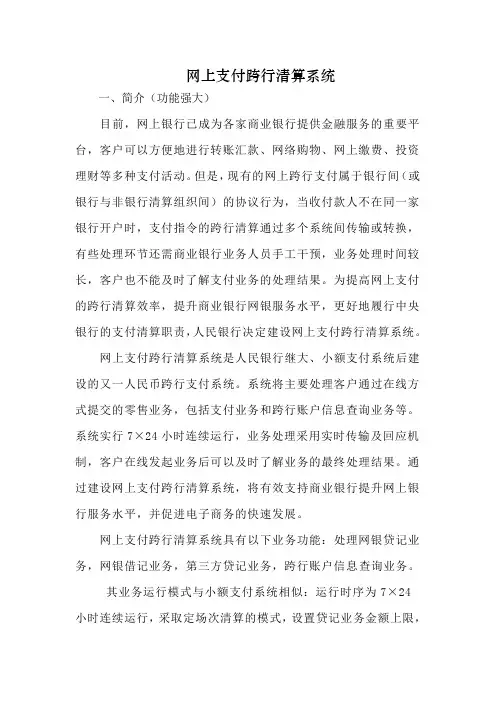 网上支付跨行清算系统

一、简介（功能强大）

目前，网上银行已成为各家商业银行提供金融服务的重要平台，客户可以方便地进行转账汇款、网络购物、网上缴费、投资理财等多种支付活动。但是，现有的网上跨行支付属于银行间（或银行与非银行清算组织间）的协议行为，当收付款人不在同一家银行开户时，支付指令的跨行清算通过多个系统间传输或转换，有些处理环节还需商业银行业务人员手工干预，业务处理时间较长，客户也不能及时了解支付业务的处理结果。为提高网上支付的跨行清算效率，提升商业银行网银服务水平，更好地履行中央银行的支付清算职责，人民银行决定建设网上支付跨行清算系统。

网上支付跨行清算系统是人民银行继大、小额支付系统后建设的又一人民币跨行支付系统。系统将主要处理客户通过在线方式提交的零售业务，包括支付业务和跨行账户信息查询业务等。系统实行 7×24 小时连续运行，业务处理采用实时传输及回应机制，客户在线发起业务后可以及时了解业务的最终处理结果。通过建设网上支付跨行清算系统，将有效支持商业银行提升网上银行服务水平，并促进电子商务的快速发展。

网上支付跨行清算系统具有以下业务功能：处理网银贷记业务，网银借记业务，第三方贷记业务，跨行账户信息查询业务。

其业务运行模式与小额支付系统相似：运行时序为 7×24 小时连续运行，采取定场次清算的模式，设置贷记业务金额上限，